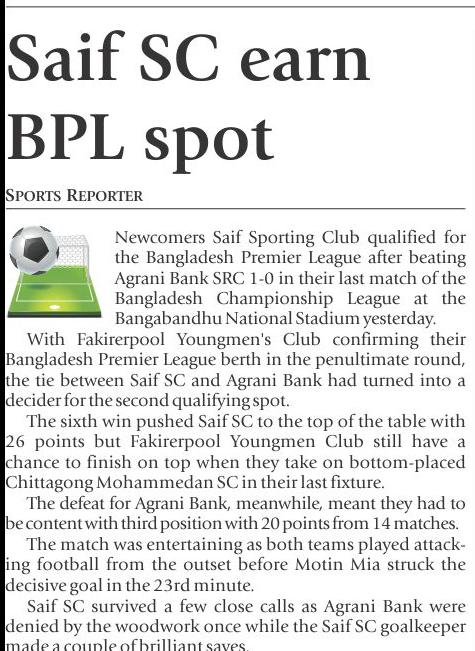 Saif SC earn BPL spot

SPORTS REPORTER

Newcomers Saif Sporting Club qualified for the Bangladesh Premier League after beating Agrani Bank SRC 1-0 in their last match of the Bangladesh Championship League at the Bangabandhu National Stadium yesterday.

With Fakirerpool Youngmen's Club confirming their Bangladesh Premier League berth in the penultimate round, the tie between Saif SC and Agrani Bank had turned into a decider for the second qualifying spot.

The sixth win pushed Saif SC to the top of the table with 26 points but Fakirerpool Youngmen Club still have a chance to finish on top when they take on bottom-placed Chittagong Mohammedan SC in their last fixture.

The defeat for Agrani Bank, meanwhile, meant they had to be content with third position with 20 points from 14 matches.

The match was entertaining as both teams played attacking football from the outset before Motin Mia struck the decisive goal in the 23rd minute.

Saif SC survived a few close calls as Agrani Bank were denied by the woodwork once while the Saif SC goalkeeper made a couple of brilliant saves.